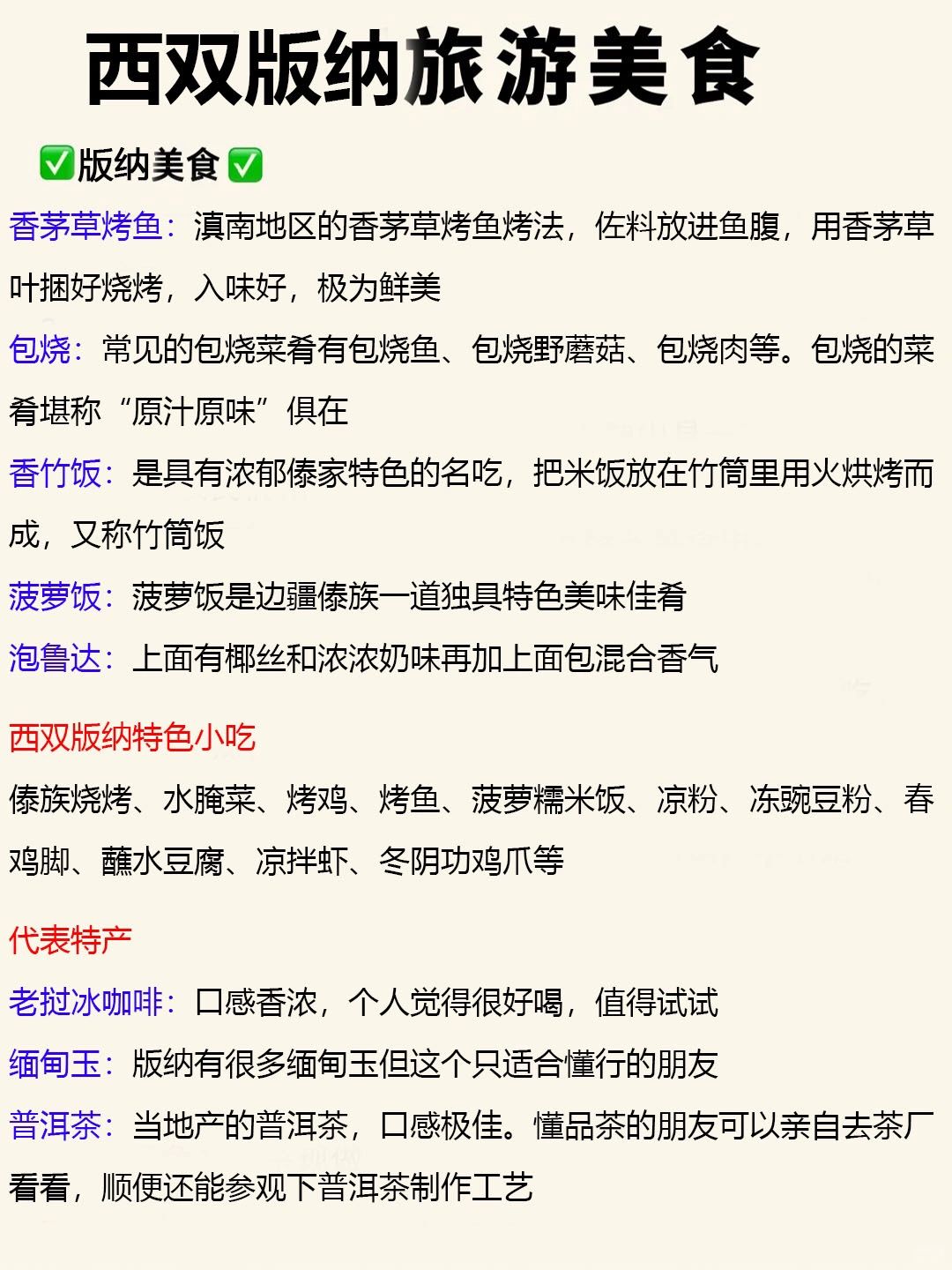 西双版纳旅游美食

✅版纳美食✅

香茅草烤鱼：滇南地区的香茅草烤鱼烤法，佐料放进鱼腹，用香茅草叶捆好烧烤，入味好，极为鲜美

包烧：常见的包烧菜肴有包烧鱼、包烧野蘑菇、包烧肉等。包烧的菜肴堪称“原汁原味”俱在

香竹饭：是具有浓郁傣家特色的名吃，把米饭放在竹筒里用火烘烤而成，又称竹筒饭

菠萝饭：菠萝饭是边疆傣族一道独具特色美味佳肴

泡鲁达：上面有椰丝和浓浓奶味再加上面包混合香气

西双版纳特色小吃

傣族烧烤、水腌菜、烤鸡、烤鱼、菠萝糯米饭、凉粉、冻豌豆粉、春鸡脚、蘸水豆腐、凉拌虾、冬阴功鸡爪等

代表特产

老挝冰咖啡：口感香浓，个人觉得很好喝，值得试试

缅甸玉：版纳有很多缅甸玉但这个只适合懂行的朋友

普洱茶：当地产的普洱茶，口感极佳。懂品茶的朋友可以亲自去茶厂看看，顺便还能参观下普洱茶制作工艺